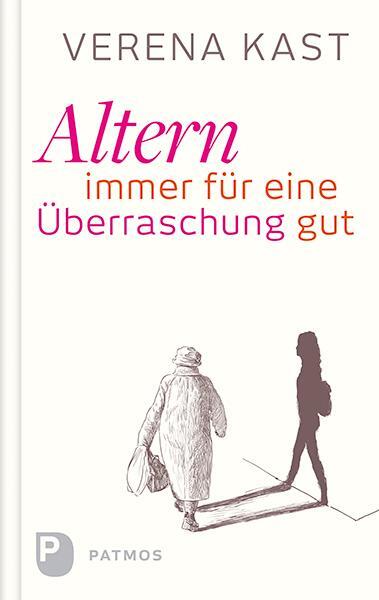 VERENA KAST

Altern
immer für eine
Überraschung gut

P
PATMOS